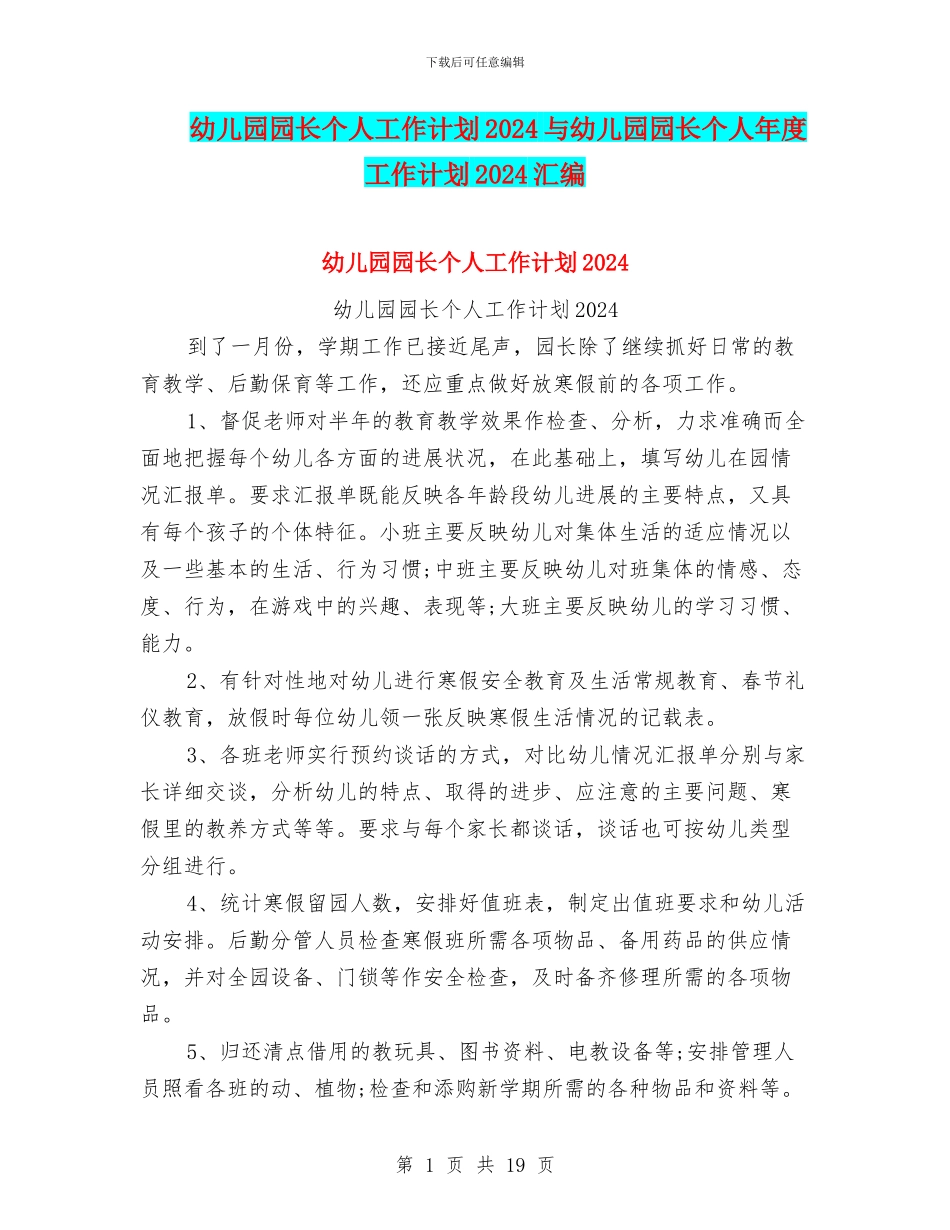 下载后可任意编辑

幼儿园园长个人工作计划2024与幼儿园园长个人年度工作计划2024汇编

幼儿园园长个人工作计划2024

幼儿园园长个人工作计划2024

到了一月份，学期工作已接近尾声，园长除了继续抓好日常的教育教学、后勤保育等工作，还应重点做好放寒假前的各项工作。

1、督促老师对半年的教育教学效果作检查、分析，力求准确而全面地把握每个幼儿各方面的进展状况，在此基础上，填写幼儿在园情况汇报单。要求汇报单既能反映各年龄段幼儿进展的主要特点，又具有每个孩子的个体特征。小班主要反映幼儿对集体生活的适应情况以及一些基本的生活、行为习惯;中班主要反映幼儿对班集体的情感、态度、行为，在游戏中的兴趣、表现等;大班主要反映幼儿的学习习惯、能力。

2、有针对性地对幼儿进行寒假安全教育及生活常规教育、春节礼仪教育，放假时每位幼儿领一张反映寒假生活情况的记载表。

3、各班老师实行预约谈话的方式，对比幼儿情况汇报单分别与家长详细交谈，分析幼儿的特点、取得的进步、应注意的主要问题、寒假里的教养方式等等。要求与每个家长都谈话，谈话也可按幼儿类型分组进行。

4、统计寒假留园人数，安排好值班表，制定出值班要求和幼儿活动安排。后勤分管人员检查寒假班所需各项物品、备用药品的供应情况，并对全园设备、门锁等作安全检查，及时备齐修理所需的各项物品。

5、归还清点借用的教玩具、图书资料、电教设备等;安排管理人员照看各班的动、植物;检查和添购新学期所需的各种物品和资料等。

第 1 页 共 19 页